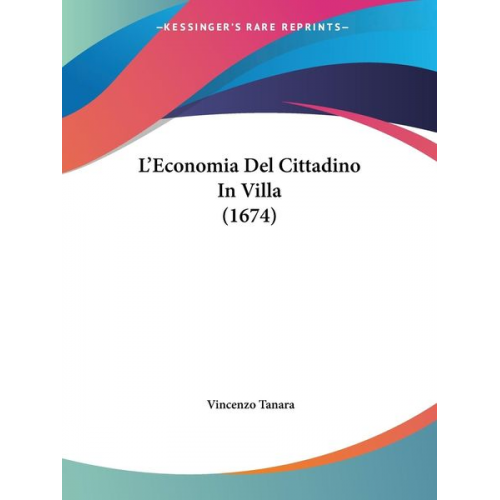 —KESSINGER'S RARE REPRINTS—

L'Economia Del Cittadino In Villa (1674)

Vincenzo Tanara